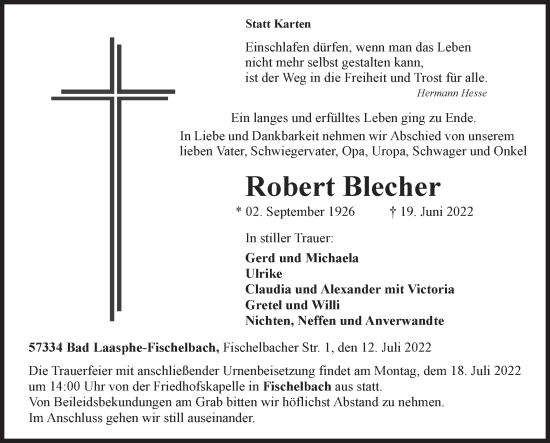 Statt Karten

Einschlafen dürfen, wenn man das Leben
nicht mehr selbst gestalten kann,
ist der Weg in die Freiheit und Trost für alle.
Hermann Hesse

Ein langes und erfülltes Leben ging zu Ende.
In Liebe und Dankbarkeit nehmen wir Abschied von unserem lieben Vater, Schwiegervater, Opa, Uropa, Schwager und Onkel

Robert Blecher

* 02. September 1926 † 19. Juni 2022

In stiller Trauer:

Gerd und Michaela
Ulrike
Claudia und Alexander mit Victoria
Gretel und Willi
Nichten, Neffen und Anverwandte

57334 Bad Laasphe-Fischelbach, Fischelbacher Str. 1, den 12. Juli 2022

Die Trauerfeier mit anschließender Urnenbeisetzung findet am Montag, dem 18. Juli 2022 um 14:00 Uhr von der Friedhofskapelle in Fischelbach aus statt.
Von Beileidsbekundungen am Grab bitten wir höflichst Abstand zu nehmen.
Im Anschluss gehen wir still auseinander.